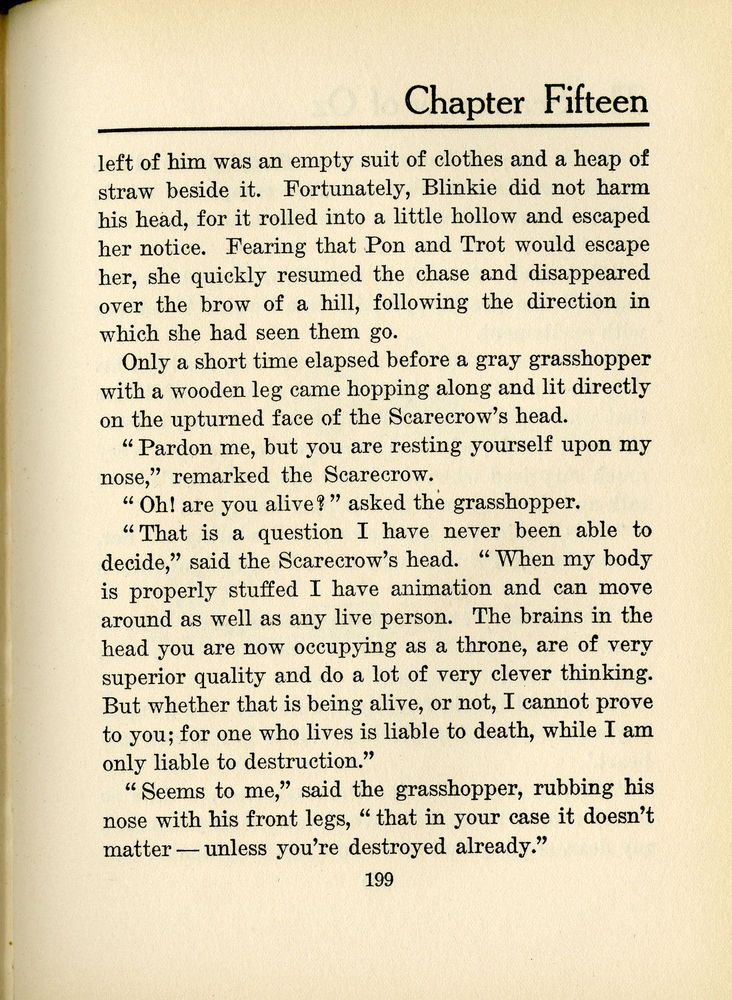 Chapter Fifteen

left of him was an empty suit of clothes and a heap of straw beside it. Fortunately, Blinkie did not harm his head, for it rolled into a little hollow and escaped her notice. Fearing that Pon and Trot would escape her, she quickly resumed the chase and disappeared over the brow of a hill, following the direction in which she had seen them go.

Only a short time elapsed before a gray grasshopper with a wooden leg came hopping along and lit directly on the upturned face of the Scarecrow's head.

"Pardon me, but you are resting yourself upon my nose," remarked the Scarecrow.

"Oh! are you alive?" asked the grasshopper.

"That is a question I have never been able to decide," said the Scarecrow's head. "When my body is properly stuffed I have animation and can move around as well as any live person. The brains in the head you are now occupying as a throne, are of very superior quality and do a lot of very clever thinking. But whether that is being alive, or not, I cannot prove to you; for one who lives is liable to death, while I am only liable to destruction."

"Seems to me," said the grasshopper, rubbing his nose with his front legs, "that in your case it doesn't matter — unless you're destroyed already."

199